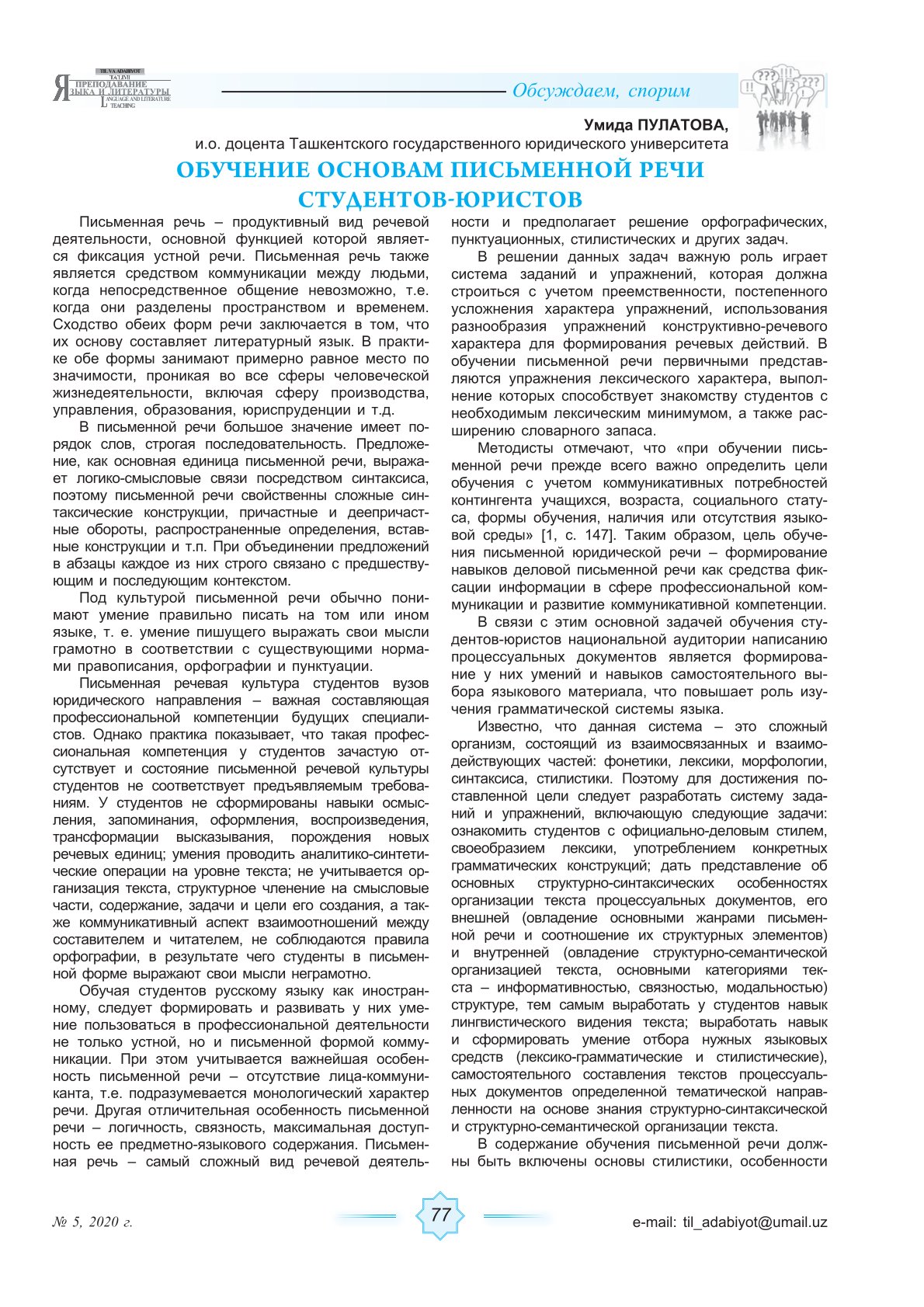 TIL VA ADABIYOT TA'LIMI
ПРЕПОДАВАНИЕ ЯЗЫКА И ЛИТЕРАТУРЫ
LANGUAGE AND LITERATURE TEACHING

Обсуждаем, спорим

Умида ПУЛАТОВА,
и.о. доцента Ташкентского государственного юридического университета

ОБУЧЕНИЕ ОСНОВАМ ПИСЬМЕННОЙ РЕЧИ СТУДЕНТОВ-ЮРИСТОВ

Письменная речь – продуктивный вид речевой деятельности, основной функцией которой является фиксация устной речи. Письменная речь также является средством коммуникации между людьми, когда непосредственное общение невозможно, т.е. когда они разделены пространством и временем. Сходство обеих форм речи заключается в том, что их основу составляет литературный язык. В практике обе формы занимают примерно равное место по значимости, проникая во все сферы человеческой жизнедеятельности, включая сферу производства, управления, образования, юриспруденции и т.д.

В письменной речи большое значение имеет порядок слов, строгая последовательность. Предложение, как основная единица письменной речи, выражает логико-смысловые связи посредством синтаксиса, поэтому письменной речи свойственны сложные синтаксические конструкции, причастные и деепричастные обороты, распространенные определения, вставные конструкции и т.п. При объединении предложений в абзацы каждое из них строго связано с предшествующим и последующим контекстом.

Под культурой письменной речи обычно понимают умение правильно писать на том или ином языке, т. е. умение пишущего выражать свои мысли грамотно в соответствии с существующими нормами правописания, орфографии и пунктуации.

Письменная речевая культура студентов вузов юридического направления – важная составляющая профессиональной компетенции будущих специалистов. Однако практика показывает, что такая профессиональная компетенция у студентов зачастую отсутствует и состояние письменной речевой культуры студентов не соответствует предъявляемым требованиям. У студентов не сформированы навыки осмысления, запоминания, оформления, воспроизведения, трансформации высказывания, порождения новых речевых единиц; умения проводить аналитико-синтетические операции на уровне текста; не учитывается организация текста, структурное членение на смысловые части, содержание, задачи и цели его создания, а также коммуникативный аспект взаимоотношений между составителем и читателем, не соблюдаются правила орфографии, в результате чего студенты в письменной форме выражают свои мысли неграмотно.

Обучая студентов русскому языку как иностранному, следует формировать и развивать у них умение пользоваться в профессиональной деятельности не только устной, но и письменной формой коммуникации. При этом учитывается важнейшая особенность письменной речи – отсутствие лица-коммуниканта, т.е. подразумевается монологический характер речи. Другая отличительная особенность письменной речи – логичность, связность, максимальная доступность ее предметно-языкового содержания. Письменная речь – самый сложный вид речевой деятельности и предполагает решение орфографических, пунктуационных, стилистических и других задач.

В решении данных задач важную роль играет система заданий и упражнений, которая должна строиться с учетом преемственности, постепенного усложнения характера упражнений, использования разнообразия упражнений конструктивно-речевого характера для формирования речевых действий. В обучении письменной речи первичными представляются упражнения лексического характера, выполнение которых способствует знакомству студентов с необходимым лексическим минимумом, а также расширению словарного запаса.

Методисты отмечают, что «при обучении письменной речи прежде всего важно определить цели обучения с учетом коммуникативных потребностей контингента учащихся, возраста, социального статуса, формы обучения, наличия или отсутствия языковой среды» [1, с. 147]. Таким образом, цель обучения письменной юридической речи – формирование навыков деловой письменной речи как средства фиксации информации в сфере профессиональной коммуникации и развитие коммуникативной компетенции.

В связи с этим основной задачей обучения студентов-юристов национальной аудитории написанию процессуальных документов является формирование у них умений и навыков самостоятельного выбора языкового материала, что повышает роль изучения грамматической системы языка.

Известно, что данная система – это сложный организм, состоящий из взаимосвязанных и взаимодействующих частей: фонетики, лексики, морфологии, синтаксиса, стилистики. Поэтому для достижения поставленной цели следует разработать систему заданий и упражнений, включающую следующие задачи: ознакомить студентов с официально-деловым стилем, своеобразием лексики, употреблением конкретных грамматических конструкций; дать представление об основных структурно-синтаксических особенностях организации текста процессуальных документов, его внешней (овладение основными жанрами письменной речи и соотношение их структурных элементов) и внутренней (овладение структурно-семантической организацией текста, основными категориями текста – информативностью, связностью, модальностью) структуре, тем самым выработать у студентов навык лингвистического видения текста; выработать навык и сформировать умение отбора нужных языковых средств (лексико-грамматические и стилистические), самостоятельного составления текстов процессуальных документов определенной тематической направленности на основе знания структурно-синтаксической и структурно-семантической организации текста.

В содержание обучения письменной речи должны быть включены основы стилистики, особенности

№ 5, 2020 г.

77

e-mail: til_adabiyot@umail.uz